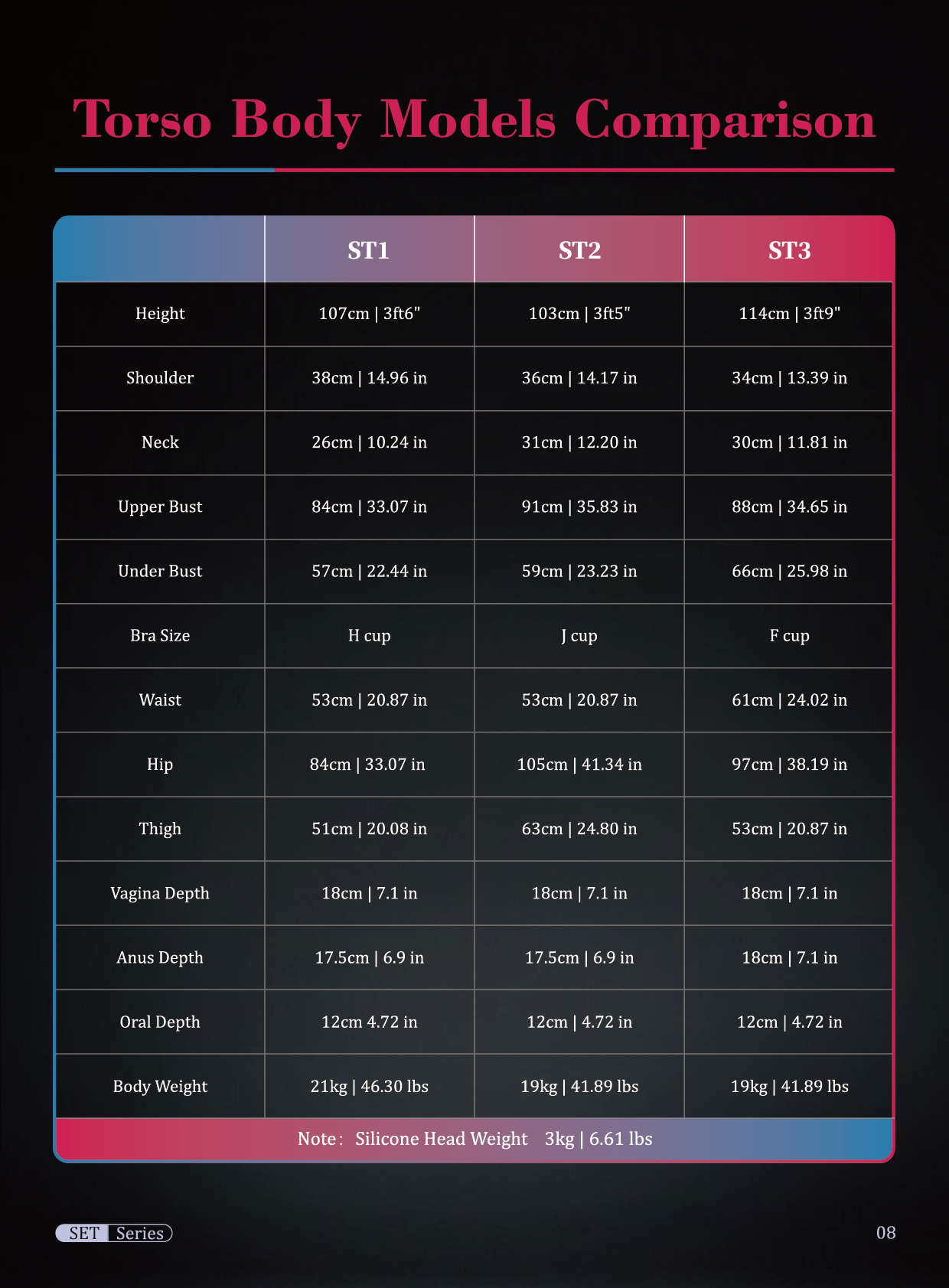 Torso Body Models Comparison

|  | ST1 | ST2 | ST3 |
|---|---|---|---|
| Height | 107cm \| 3ft6" | 103cm \| 3ft5" | 114cm \| 3ft9" |
| Shoulder | 38cm \| 14.96 in | 36cm \| 14.17 in | 34cm \| 13.39 in |
| Neck | 26cm \| 10.24 in | 31cm \| 12.20 in | 30cm \| 11.81 in |
| Upper Bust | 84cm \| 33.07 in | 91cm \| 35.83 in | 88cm \| 34.65 in |
| Under Bust | 57cm \| 22.44 in | 59cm \| 23.23 in | 66cm \| 25.98 in |
| Bra Size | H cup | J cup | F cup |
| Waist | 53cm \| 20.87 in | 53cm \| 20.87 in | 61cm \| 24.02 in |
| Hip | 84cm \| 33.07 in | 105cm \| 41.34 in | 97cm \| 38.19 in |
| Thigh | 51cm \| 20.08 in | 63cm \| 24.80 in | 53cm \| 20.87 in |
| Vagina Depth | 18cm \| 7.1 in | 18cm \| 7.1 in | 18cm \| 7.1 in |
| Anus Depth | 17.5cm \| 6.9 in | 17.5cm \| 6.9 in | 18cm \| 7.1 in |
| Oral Depth | 12cm 4.72 in | 12cm \| 4.72 in | 12cm \| 4.72 in |
| Body Weight | 21kg \| 46.30 lbs | 19kg \| 41.89 lbs | 19kg \| 41.89 lbs |

Note: Silicone Head Weight 3kg | 6.61 lbs

SET Series

08